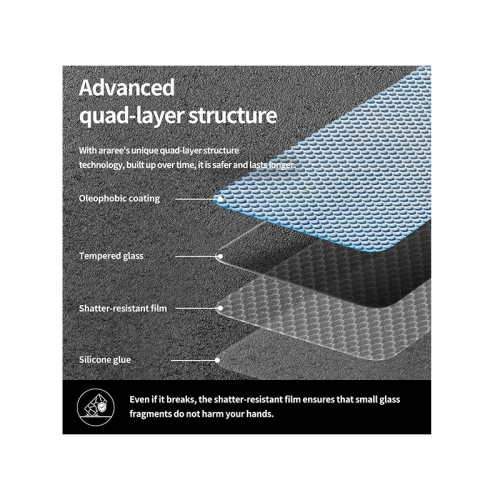 Advanced quad-layer structure

With araree's unique quad-layer structure technology, built up over time, it is safer and lasts longer.

Oleophobic coating

Tempered glass

Shatter-resistant film

Silicone glue

Even if it breaks, the shatter-resistant film ensures that small glass fragments do not harm your hands.